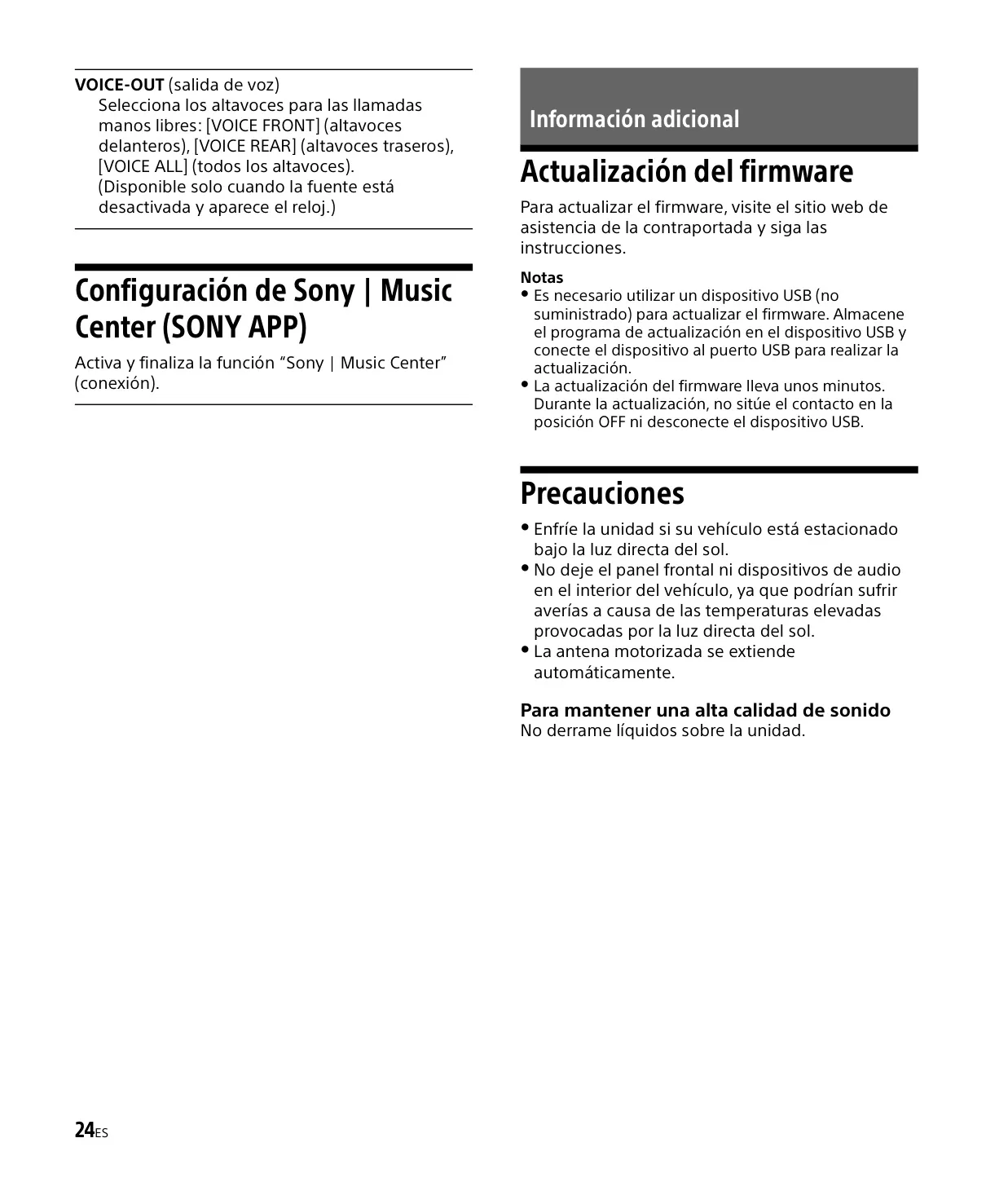 VOICE-OUT (salida de voz)
Selecciona los altavoces para las llamadas manos libres: [VOICE FRONT] (altavoces delanteros), [VOICE REAR] (altavoces traseros), [VOICE ALL] (todos los altavoces).
(Disponible solo cuando la fuente está desactivada y aparece el reloj.)

Configuración de Sony | Music Center (SONY APP)

Activa y finaliza la función “Sony | Music Center” (conexión).

Información adicional

Actualización del firmware

Para actualizar el firmware, visite el sitio web de asistencia de la contraportada y siga las instrucciones.

Notas
• Es necesario utilizar un dispositivo USB (no suministrado) para actualizar el firmware. Almacene el programa de actualización en el dispositivo USB y conecte el dispositivo al puerto USB para realizar la actualización.
• La actualización del firmware lleva unos minutos. Durante la actualización, no sitúe el contacto en la posición OFF ni desconecte el dispositivo USB.

Precauciones

• Enfríe la unidad si su vehículo está estacionado bajo la luz directa del sol.
• No deje el panel frontal ni dispositivos de audio en el interior del vehículo, ya que podrían sufrir averías a causa de las temperaturas elevadas provocadas por la luz directa del sol.
• La antena motorizada se extiende automáticamente.

Para mantener una alta calidad de sonido
No derrame líquidos sobre la unidad.

24ES